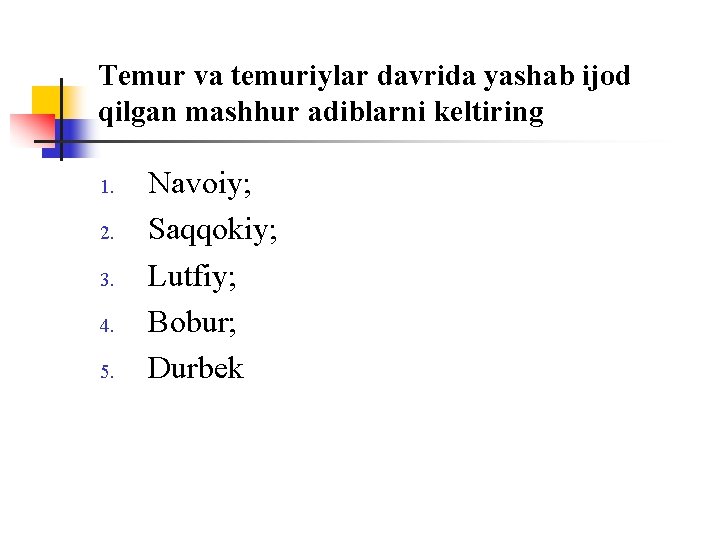 Temur va temuriylar davrida yashab ijod qilgan mashhur adiblarni keltiring

1. Navoiy;
2. Saqqokiy;
3. Lutfiy;
4. Bobur;
5. Durbek